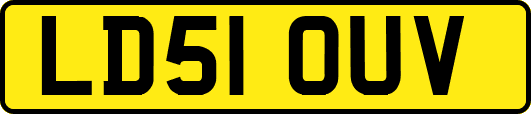 LD51 OUV